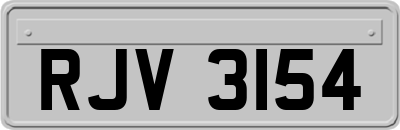 RJV 3154